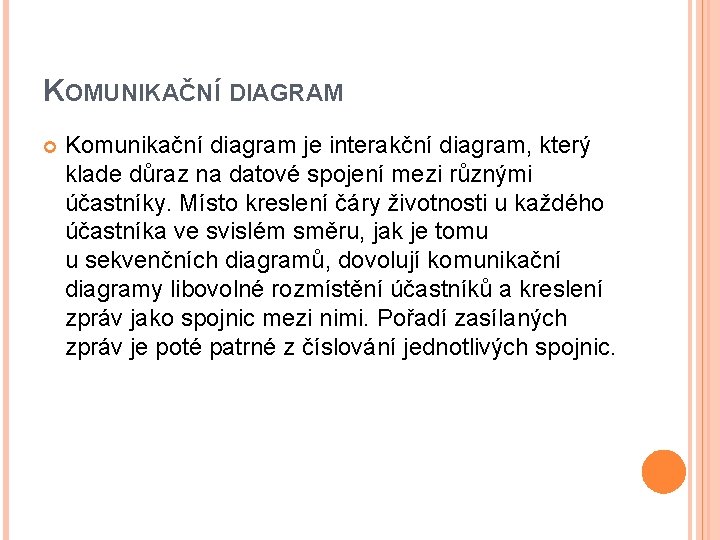 KOMUNIKAČNÍ DIAGRAM

Komunikační diagram je interakční diagram, který klade důraz na datové spojení mezi různými účastníky. Místo kreslení čáry životnosti u každého účastníka ve svislém směru, jak je tomu u sekvenčních diagramů, dovolují komunikační diagramy libovolné rozmístění účastníků a kreslení zpráv jako spojnic mezi nimi. Pořadí zasílaných zpráv je poté patrné z číslování jednotlivých spojnic.